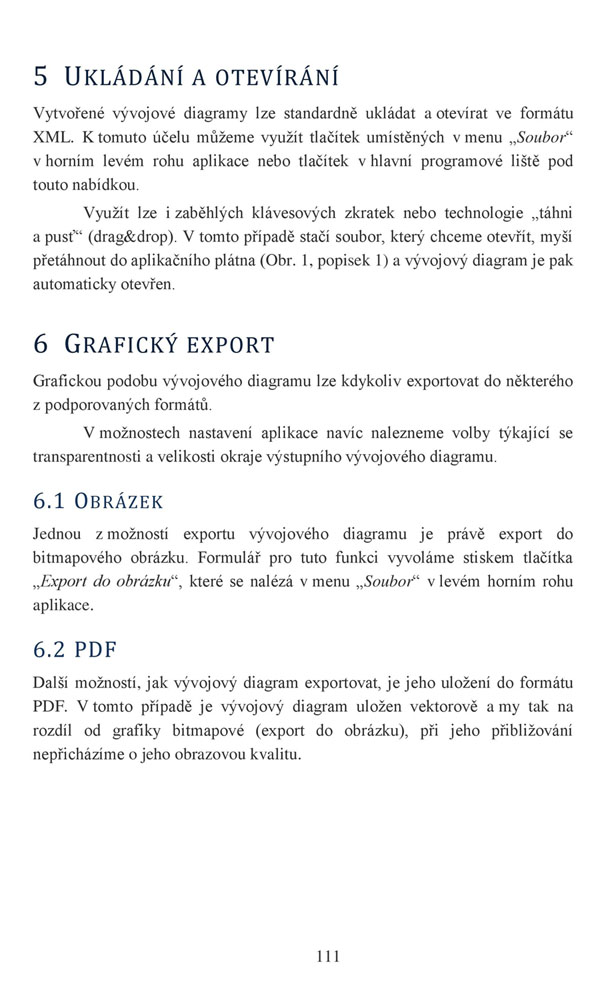 5 UKLÁDÁNÍ A OTEVÍRÁNÍ

Vytvořené vývojové diagramy lze standardně ukládat a otevírat ve formátu XML. K tomuto účelu můžeme využít tlačítek umístěných v menu „Soubor“ v horním levém rohu aplikace nebo tlačítek v hlavní programové liště pod touto nabídkou.

Využít lze i zaběhlých klávesových zkratek nebo technologie „táhni a pusť“ (drag&drop). V tomto případě stačí soubor, který chceme otevřít, myší přetáhnout do aplikačního plátna (Obr. 1, popisek 1) a vývojový diagram je pak automaticky otevřen.

6 GRAFICKÝ EXPORT

Grafickou podobu vývojového diagramu lze kdykoliv exportovat do některého z podporovaných formátů.

V možnostech nastavení aplikace navíc nalezneme volby týkající se transparentnosti a velikosti okraje výstupního vývojového diagramu.

6.1 OBRÁZEK

Jednou z možností exportu vývojového diagramu je právě export do bitmapového obrázku. Formulář pro tuto funkci vyvoláme stiskem tlačítka „Export do obrázku“, které se nalézá v menu „Soubor“ v levém horním rohu aplikace.

6.2 PDF

Další možností, jak vývojový diagram exportovat, je jeho uložení do formátu PDF. V tomto případě je vývojový diagram uložen vektorově a my tak na rozdíl od grafiky bitmapové (export do obrázku), při jeho přibližování nepřicházíme o jeho obrazovou kvalitu.

111